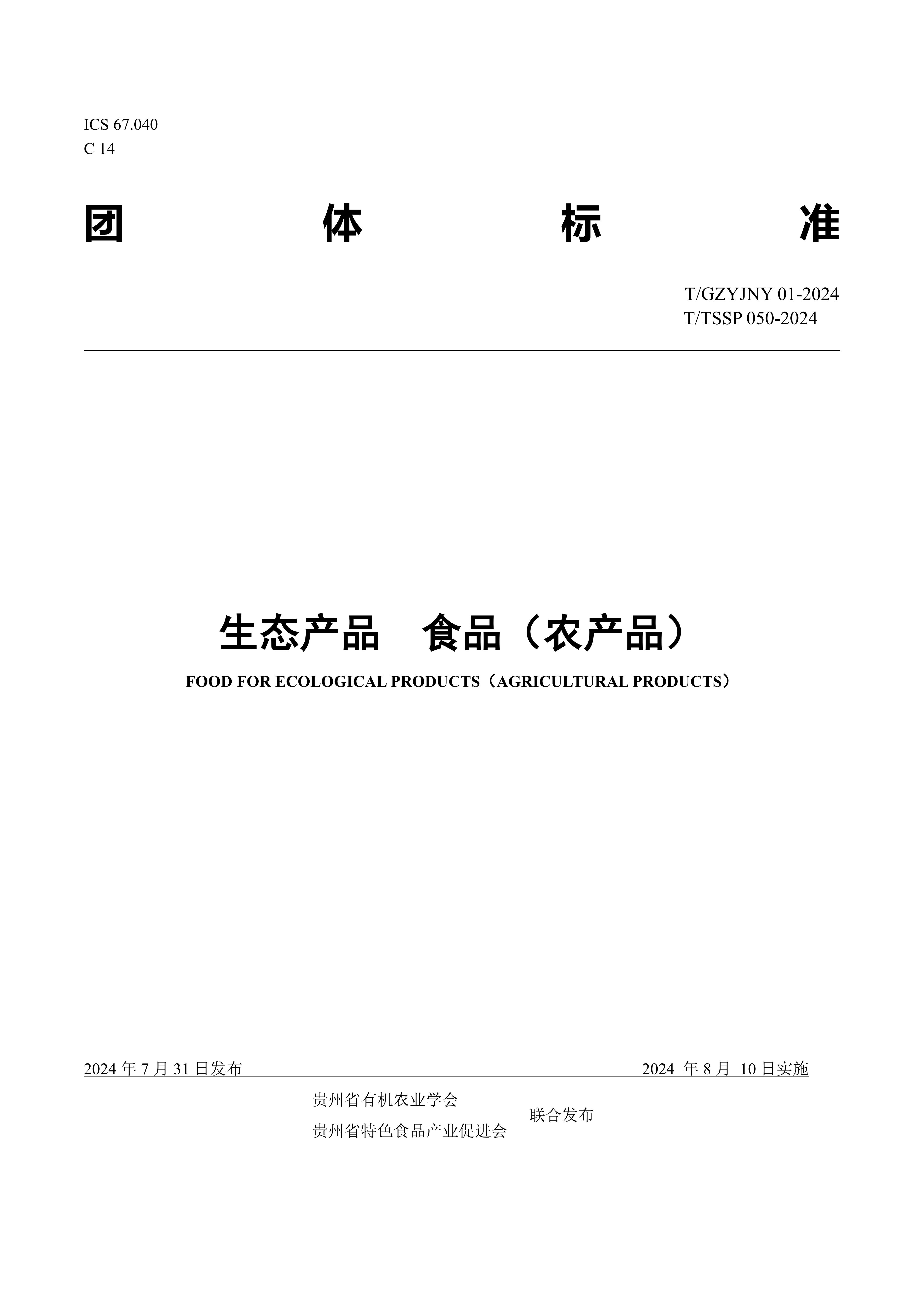 ICS 67.040
C 14

团 体 标 准

T/GZYJNY 01-2024
T/TSSP 050-2024

生态产品　食品（农产品）

FOOD FOR ECOLOGICAL PRODUCTS（AGRICULTURAL PRODUCTS）

2024 年 7 月 31 日发布　　2024 年 8 月 10 日实施

贵州省有机农业学会
贵州省特色食品产业促进会
联合发布